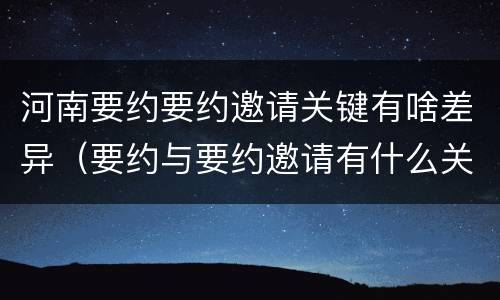 河南要约要约邀请关键有啥差异（要约与要约邀请有什么关